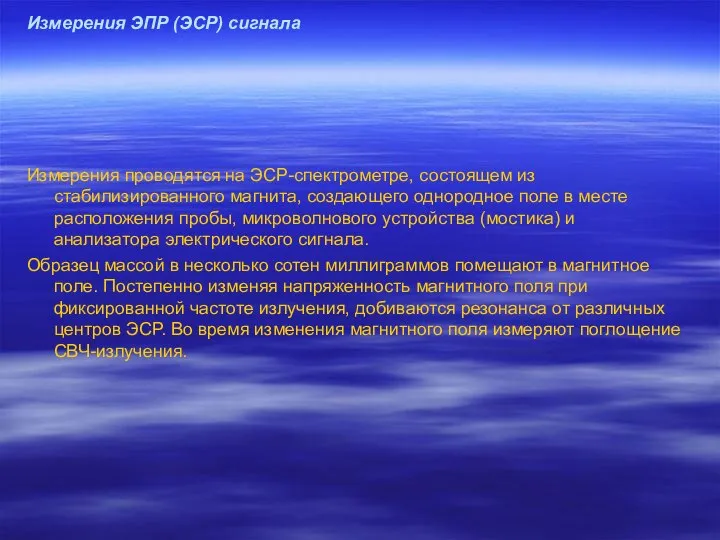 Измерения ЭПР (ЭСР) сигнала

Измерения проводятся на ЭСР-спектрометре, состоящем из стабилизированного магнита, создающего однородное поле в месте расположения пробы, микроволнового устройства (мостика) и анализатора электрического сигнала.

Образец массой в несколько сотен миллиграммов помещают в магнитное поле. Постепенно изменяя напряженность магнитного поля при фиксированной частоте излучения, добиваются резонанса от различных центров ЭСР. Во время изменения магнитного поля измеряют поглощение СВЧ-излучения.